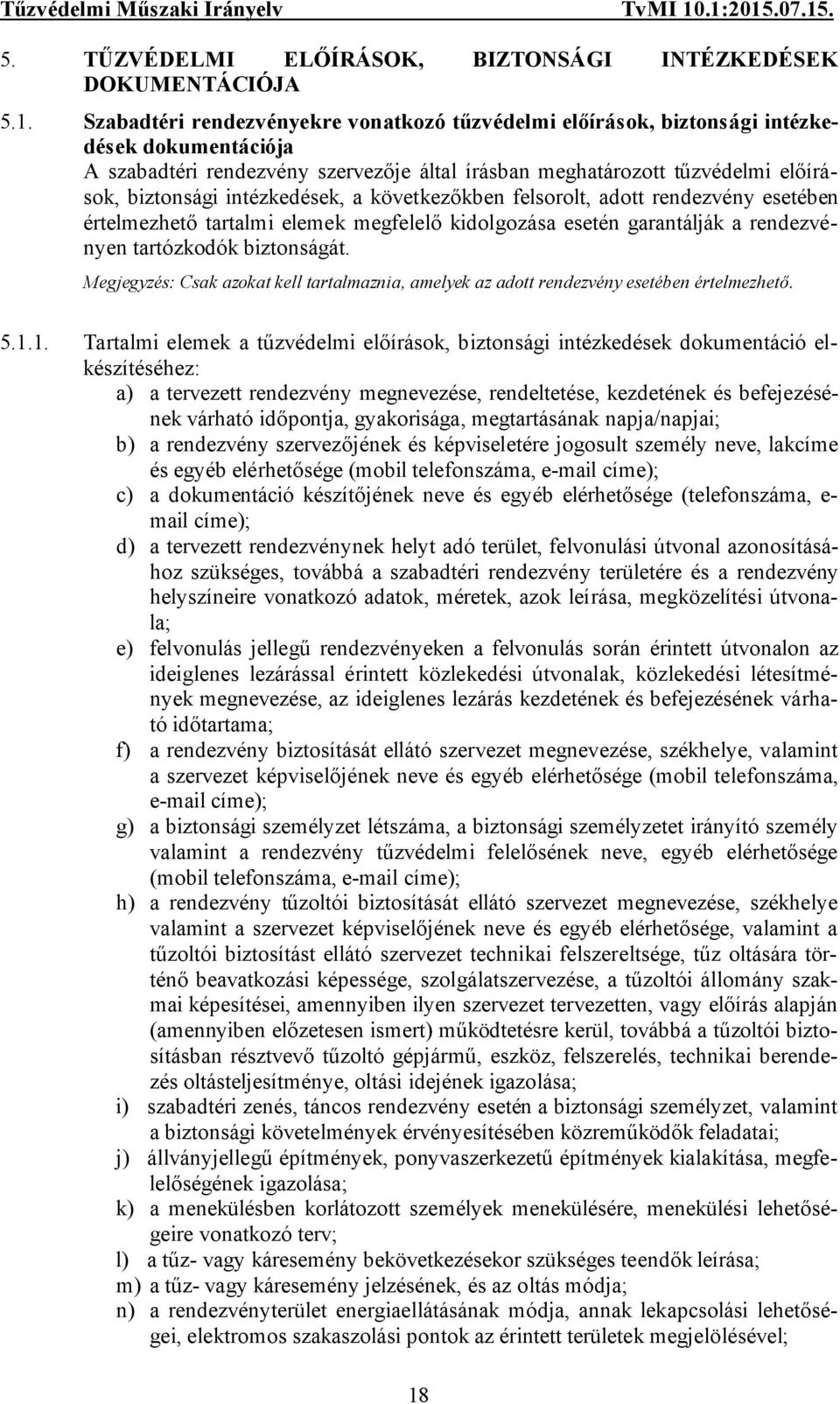 Tűzvédelmi Műszaki Irányelv TvMI 10.1:2015.07.15.

5. TŰZVÉDELMI ELŐÍRÁSOK, BIZTONSÁGI INTÉZKEDÉSEK DOKUMENTÁCIÓJA

5.1. Szabadtéri rendezvényekre vonatkozó tűzvédelmi előírások, biztonsági intézkedések dokumentációja
A szabadtéri rendezvény szervezője által írásban meghatározott tűzvédelmi előírások, biztonsági intézkedések, a következőkben felsorolt, adott rendezvény esetében értelmezhető tartalmi elemek megfelelő kidolgozása esetén garantálják a rendezvényen tartózkodók biztonságát.

Megjegyzés: Csak azokat kell tartalmaznia, amelyek az adott rendezvény esetében értelmezhető.

5.1.1. Tartalmi elemek a tűzvédelmi előírások, biztonsági intézkedések dokumentáció elkészítéséhez:
a) a tervezett rendezvény megnevezése, rendeltetése, kezdetének és befejezésének várható időpontja, gyakorisága, megtartásának napja/napjai;
b) a rendezvény szervezőjének és képviseletére jogosult személy neve, lakcíme és egyéb elérhetősége (mobil telefonszáma, e-mail címe);
c) a dokumentáció készítőjének neve és egyéb elérhetősége (telefonszáma, e-mail címe);
d) a tervezett rendezvénynek helyt adó terület, felvonulási útvonal azonosításához szükséges, továbbá a szabadtéri rendezvény területére és a rendezvény helyszíneire vonatkozó adatok, méretek, azok leírása, megközelítési útvonala;
e) felvonulás jellegű rendezvényeken a felvonulás során érintett útvonalon az ideiglenes lezárással érintett közlekedési útvonalak, közlekedési létesítmények megnevezése, az ideiglenes lezárás kezdetének és befejezésének várható időtartama;
f) a rendezvény biztosítását ellátó szervezet megnevezése, székhelye, valamint a szervezet képviselőjének neve és egyéb elérhetősége (mobil telefonszáma, e-mail címe);
g) a biztonsági személyzet létszáma, a biztonsági személyzetet irányító személy valamint a rendezvény tűzvédelmi felelősének neve, egyéb elérhetősége (mobil telefonszáma, e-mail címe);
h) a rendezvény tűzoltói biztosítását ellátó szervezet megnevezése, székhelye valamint a szervezet képviselőjének neve és egyéb elérhetősége, valamint a tűzoltói biztosítást ellátó szervezet technikai felszereltsége, tűz oltására történő beavatkozási képessége, szolgálatszervezése, a tűzoltói állomány szakmai képesítései, amennyiben ilyen szervezet tervezetten, vagy előírás alapján (amennyiben előzetesen ismert) működtetésre kerül, továbbá a tűzoltói biztosításban résztvevő tűzoltó gépjármű, eszköz, felszerelés, technikai berendezés oltásteljesítménye, oltási idejének igazolása;
i) szabadtéri zenés, táncos rendezvény esetén a biztonsági személyzet, valamint a biztonsági követelmények érvényesítésében közreműködők feladatai;
j) állványjellegű építmények, ponyvaszerkezetű építmények kialakítása, megfelelőségének igazolása;
k) a menekülésben korlátozott személyek menekülése, menekülési lehetőségeire vonatkozó terv;
l) a tűz- vagy káresemény bekövetkezésekor szükséges teendők leírása;
m) a tűz- vagy káresemény jelzésének, és az oltás módja;
n) a rendezvényterület energiaellátásának módja, annak lekapcsolási lehetőségei, elektromos szakaszolási pontok az érintett területek megjelölésével;

18